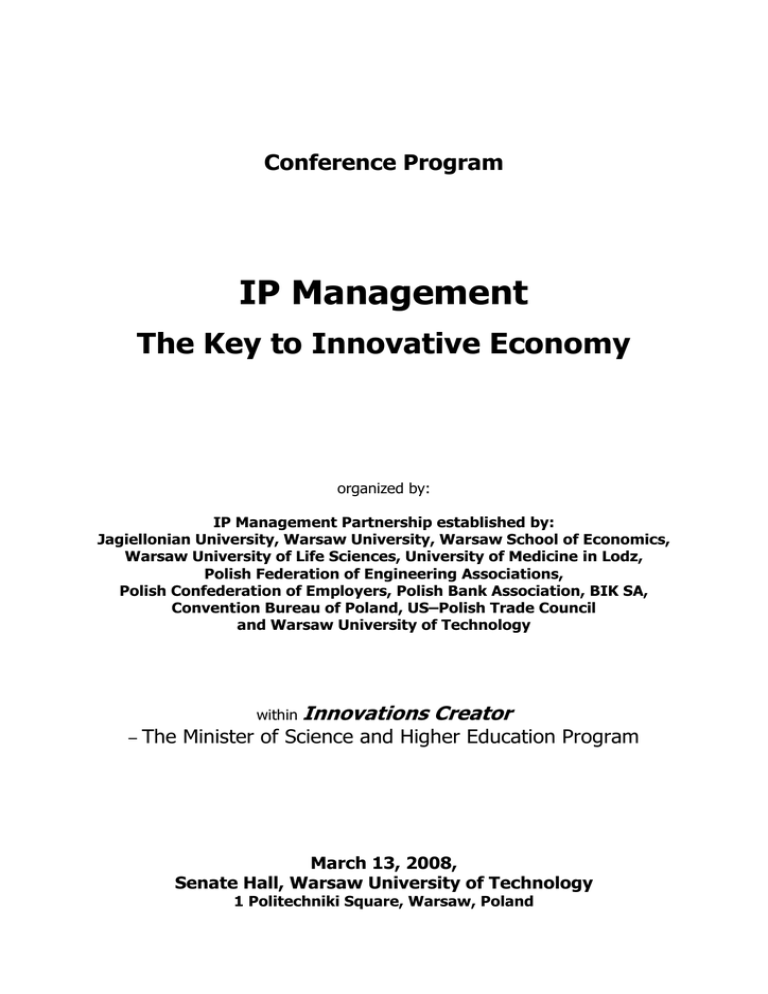 Conference Program

IP Management
The Key to Innovative Economy

organized by:

IP Management Partnership established by:
Jagiellonian University, Warsaw University, Warsaw School of Economics, Warsaw University of Life Sciences, University of Medicine in Lodz, Polish Federation of Engineering Associations, Polish Confederation of Employers, Polish Bank Association, BIK SA, Convention Bureau of Poland, US–Polish Trade Council and Warsaw University of Technology

within Innovations Creator
– The Minister of Science and Higher Education Program

March 13, 2008,
Senate Hall, Warsaw University of Technology
1 Politechniki Square, Warsaw, Poland